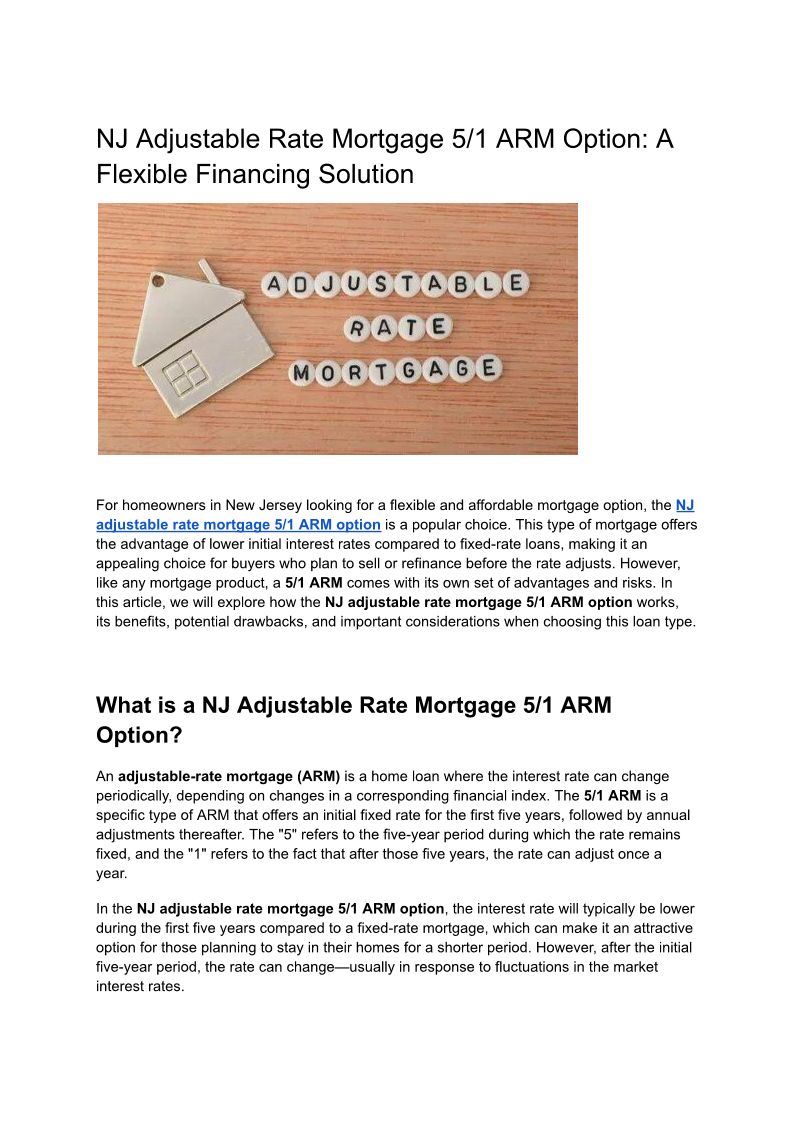 NJ Adjustable Rate Mortgage 5/1 ARM Option: A Flexible Financing Solution

ADJUSTABLE
RATE
MORTGAGE

For homeowners in New Jersey looking for a flexible and affordable mortgage option, the NJ adjustable rate mortgage 5/1 ARM option is a popular choice. This type of mortgage offers the advantage of lower initial interest rates compared to fixed-rate loans, making it an appealing choice for buyers who plan to sell or refinance before the rate adjusts. However, like any mortgage product, a 5/1 ARM comes with its own set of advantages and risks. In this article, we will explore how the NJ adjustable rate mortgage 5/1 ARM option works, its benefits, potential drawbacks, and important considerations when choosing this loan type.

What is a NJ Adjustable Rate Mortgage 5/1 ARM Option?

An adjustable-rate mortgage (ARM) is a home loan where the interest rate can change periodically, depending on changes in a corresponding financial index. The 5/1 ARM is a specific type of ARM that offers an initial fixed rate for the first five years, followed by annual adjustments thereafter. The "5" refers to the five-year period during which the rate remains fixed, and the "1" refers to the fact that after those five years, the rate can adjust once a year.

In the NJ adjustable rate mortgage 5/1 ARM option, the interest rate will typically be lower during the first five years compared to a fixed-rate mortgage, which can make it an attractive option for those planning to stay in their homes for a shorter period. However, after the initial five-year period, the rate can change—usually in response to fluctuations in the market interest rates.